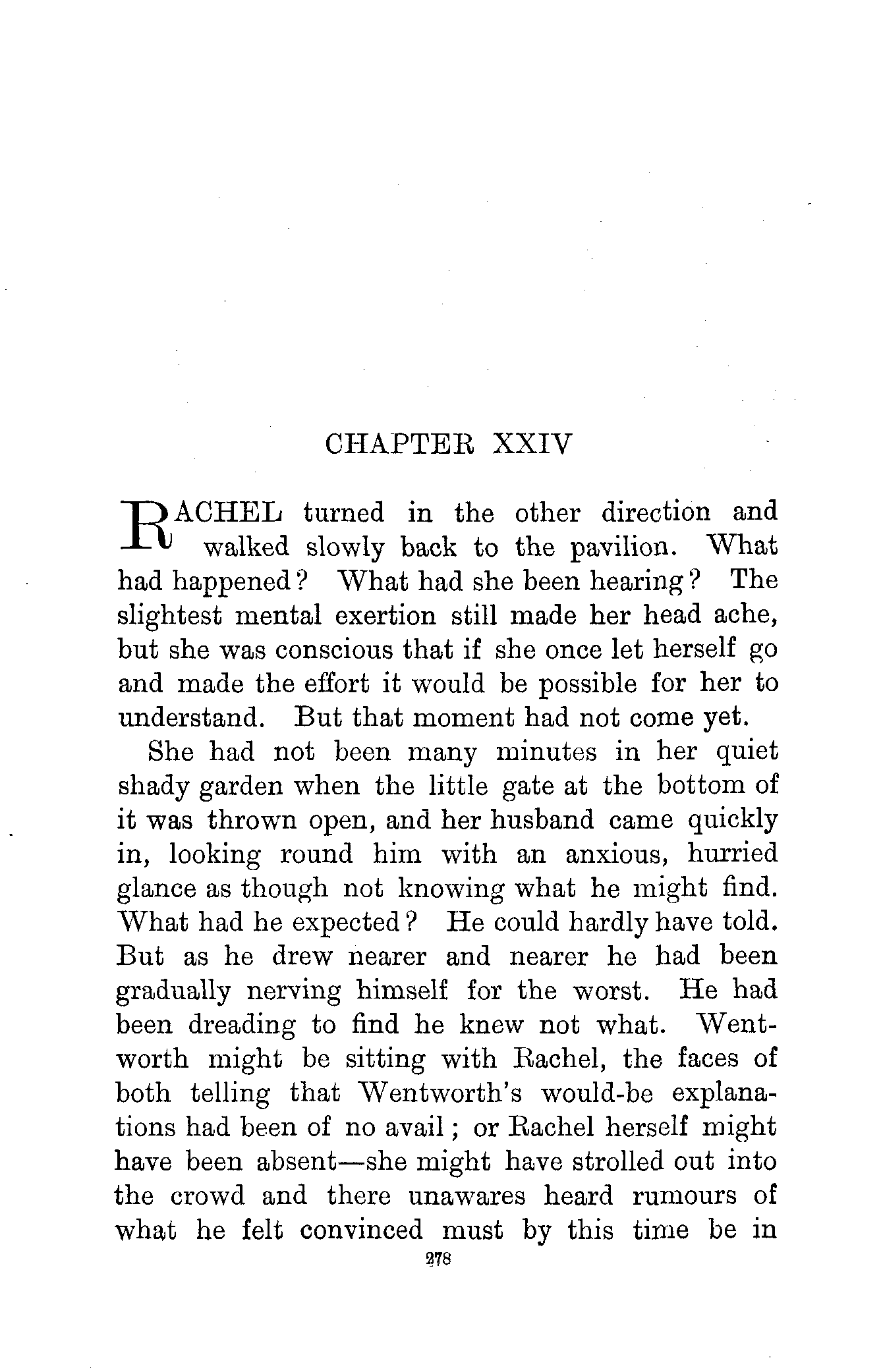 CHAPTER XXIV

RACHEL turned in the other direction and walked slowly back to the pavilion. What had happened? What had she been hearing? The slightest mental exertion still made her head ache, but she was conscious that if she once let herself go and made the effort it would be possible for her to understand. But that moment had not come yet.

She had not been many minutes in her quiet shady garden when the little gate at the bottom of it was thrown open, and her husband came quickly in, looking round him with an anxious, hurried glance as though not knowing what he might find. What had he expected? He could hardly have told. But as he drew nearer and nearer he had been gradually nerving himself for the worst. He had been dreading to find he knew not what. Wentworth might be sitting with Rachel, the faces of both telling that Wentworth's would-be explanations had been of no avail; or Rachel herself might have been absent—she might have strolled out into the crowd and there unawares heard rumours of what he felt convinced must by this time be in

278